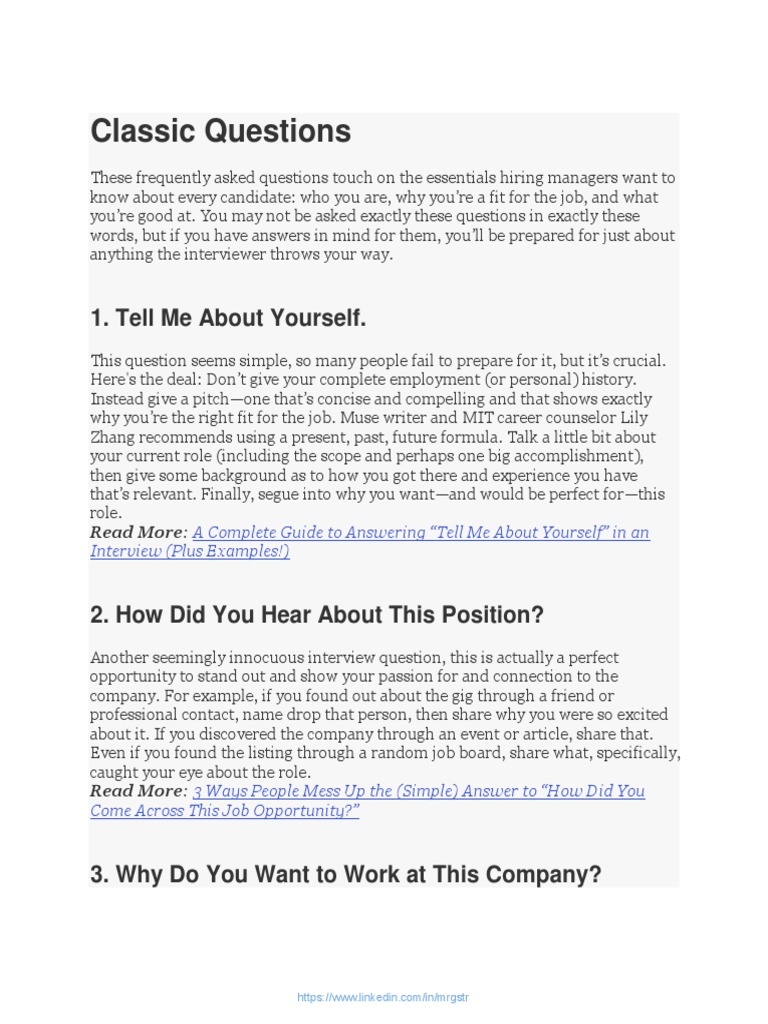 Classic Questions

These frequently asked questions touch on the essentials hiring managers want to know about every candidate: who you are, why you're a fit for the job, and what you're good at. You may not be asked exactly these questions in exactly these words, but if you have answers in mind for them, you'll be prepared for just about anything the interviewer throws your way.

1. Tell Me About Yourself.

This question seems simple, so many people fail to prepare for it, but it's crucial. Here's the deal: Don't give your complete employment (or personal) history. Instead give a pitch—one that's concise and compelling and that shows exactly why you're the right fit for the job. Muse writer and MIT career counselor Lily Zhang recommends using a present, past, future formula. Talk a little bit about your current role (including the scope and perhaps one big accomplishment), then give some background as to how you got there and experience you have that's relevant. Finally, segue into why you want—and would be perfect for—this role.
Read More: A Complete Guide to Answering "Tell Me About Yourself" in an Interview (Plus Examples!)

2. How Did You Hear About This Position?

Another seemingly innocuous interview question, this is actually a perfect opportunity to stand out and show your passion for and connection to the company. For example, if you found out about the gig through a friend or professional contact, name drop that person, then share why you were so excited about it. If you discovered the company through an event or article, share that. Even if you found the listing through a random job board, share what, specifically, caught your eye about the role.
Read More: 3 Ways People Mess Up the (Simple) Answer to "How Did You Come Across This Job Opportunity?"

3. Why Do You Want to Work at This Company?

https://www.linkedin.com/in/mrgstr